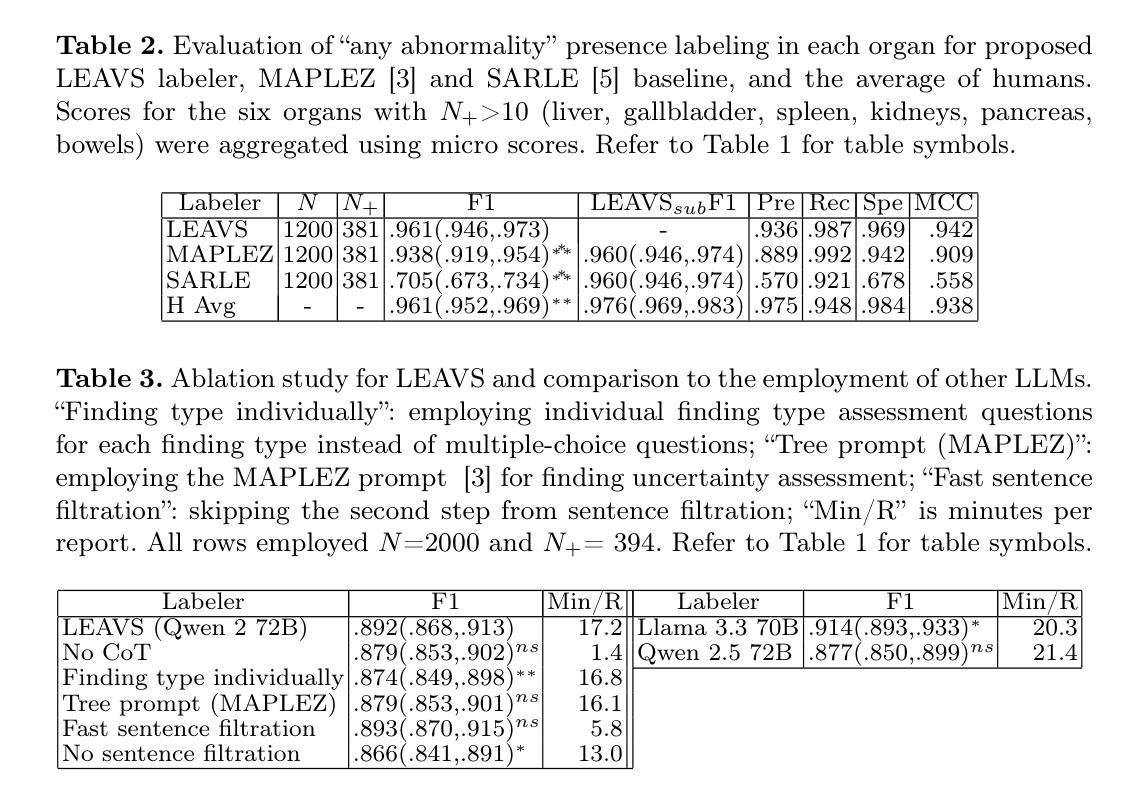 **Table 2.** Evaluation of "any abnormality" presence labeling in each organ for proposed LEAVS labeler, MAPLEZ [3] and SARLE [5] baseline, and the average of humans. Scores for the six organs with $N_+$>10 (liver, gallbladder, spleen, kidneys, pancreas, bowels) were aggregated using micro scores. Refer to Table 1 for table symbols.

| Labeler | $N$ | $N_+$ | F1 | LEAVS$_{sub}$F1 | Pre | Rec | Spe | MCC |
|---|---|---|---|---|---|---|---|---|
| LEAVS | 1200 | 381 | .961(.946,.973) | - | .936 | .987 | .969 | .942 |
| MAPLEZ | 1200 | 381 | .938(.919,.954)$^{**}$ | .960(.946,.974) | .889 | .992 | .942 | .909 |
| SARLE | 1200 | 381 | .705(.673,.734)$^{**}$ | .960(.946,.974) | .570 | .921 | .678 | .558 |
| H Avg | - | - | .961(.952,.969)$^{**}$ | .976(.969,.983) | .975 | .948 | .984 | .938 |

**Table 3.** Ablation study for LEAVS and comparison to the employment of other LLMs. "Finding type individually": employing individual finding type assessment questions for each finding type instead of multiple-choice questions; "Tree prompt (MAPLEZ)": employing the MAPLEZ prompt [3] for finding uncertainty assessment; "Fast sentence filtration": skipping the second step from sentence filtration; "Min/R" is minutes per report. All rows employed $N$=2000 and $N_+$= 394. Refer to Table 1 for table symbols.

| Labeler | F1 | Min/R |
|---|---|---|
| LEAVS (Qwen 2 72B) | .892(.868,.913) | 17.2 |
| No CoT | .879(.853,.902)$^{ns}$ | 1.4 |
| Finding type individually | .874(.849,.898)$^{**}$ | 16.8 |
| Tree prompt (MAPLEZ) | .879(.853,.901)$^{ns}$ | 16.1 |
| Fast sentence filtration | .893(.870,.915)$^{ns}$ | 5.8 |
| No sentence filtration | .866(.841,.891)$^{*}$ | 13.0 |

| Labeler | F1 | Min/R |
|---|---|---|
| Llama 3.3 70B | .914(.893,.933)$^{*}$ | 20.3 |
| Qwen 2.5 72B | .877(.850,.899)$^{ns}$ | 21.4 |